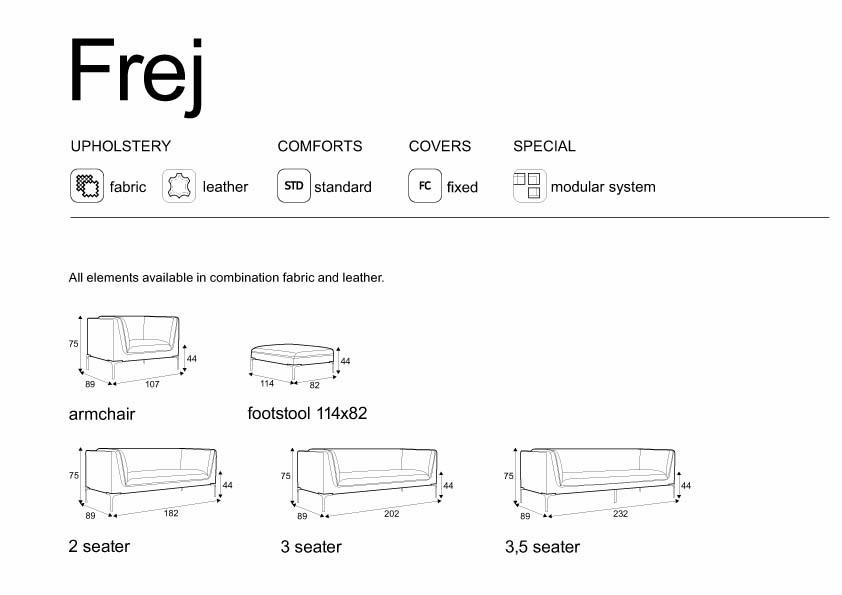 Frej

UPHOLSTERY
fabric leather

COMFORTS
STD standard

COVERS
FC fixed

SPECIAL
modular system

All elements available in combination fabric and leather.

75
44
89
107
armchair

44
114
82
footstool 114x82

75
44
89
182
2 seater

75
44
89
202
3 seater

75
44
89
232
3,5 seater